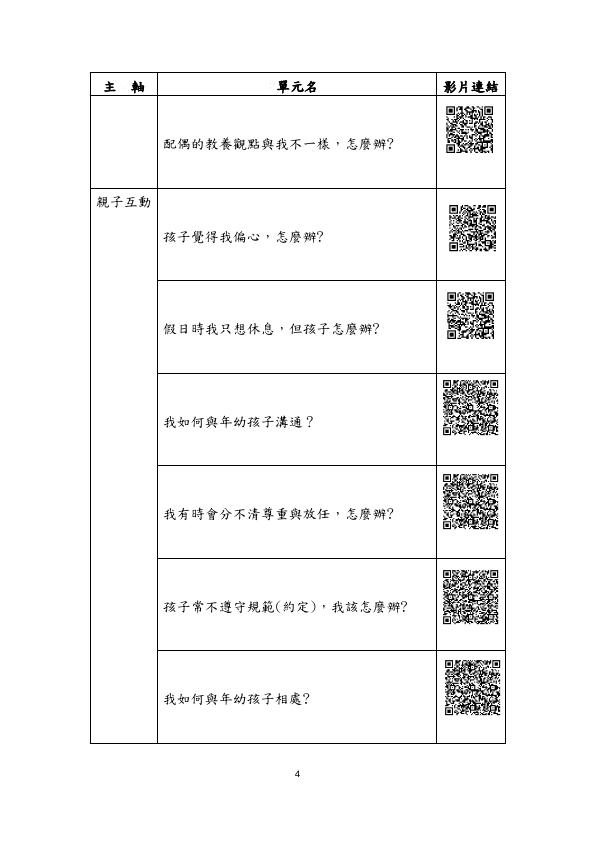 | 主　軸 | 單元名 | 影片連結 |
|---|---|---|
| | 配偶的教養觀點與我不一樣，怎麼辦? | |
| 親子互動 | 孩子覺得我偏心，怎麼辦? | |
| | 假日時我只想休息，但孩子怎麼辦? | |
| | 我如何與年幼孩子溝通? | |
| | 我有時會分不清尊重與放任，怎麼辦? | |
| | 孩子常不遵守規範(約定)，我該怎麼辦? | |
| | 我如何與年幼孩子相處? | |

4